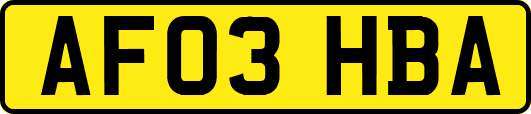 AF03 HBA